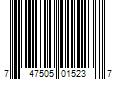 7 47505 01523 7